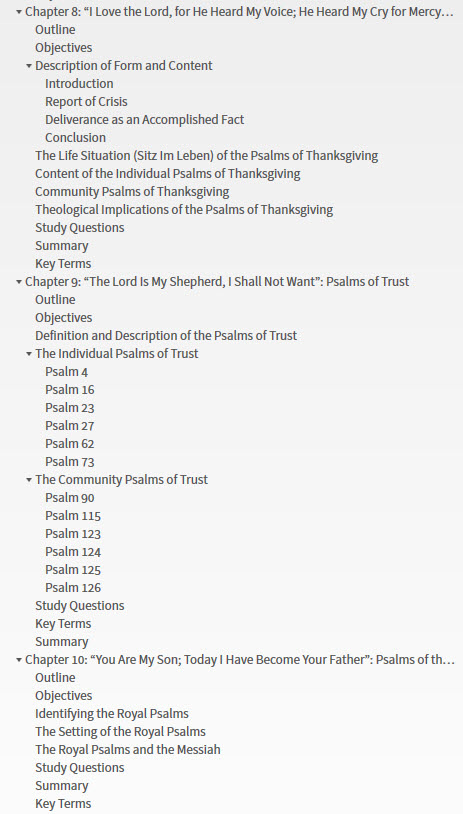 Chapter 8: “I Love the Lord, for He Heard My Voice; He Heard My Cry for Mercy…
Outline
Objectives
Description of Form and Content
Introduction
Report of Crisis
Deliverance as an Accomplished Fact
Conclusion
The Life Situation (Sitz Im Leben) of the Psalms of Thanksgiving
Content of the Individual Psalms of Thanksgiving
Community Psalms of Thanksgiving
Theological Implications of the Psalms of Thanksgiving
Study Questions
Summary
Key Terms
Chapter 9: “The Lord Is My Shepherd, I Shall Not Want”: Psalms of Trust
Outline
Objectives
Definition and Description of the Psalms of Trust
The Individual Psalms of Trust
Psalm 4
Psalm 16
Psalm 23
Psalm 27
Psalm 62
Psalm 73
The Community Psalms of Trust
Psalm 90
Psalm 115
Psalm 123
Psalm 124
Psalm 125
Psalm 126
Study Questions
Key Terms
Summary
Chapter 10: “You Are My Son; Today I Have Become Your Father”: Psalms of th…
Outline
Objectives
Identifying the Royal Psalms
The Setting of the Royal Psalms
The Royal Psalms and the Messiah
Study Questions
Summary
Key Terms